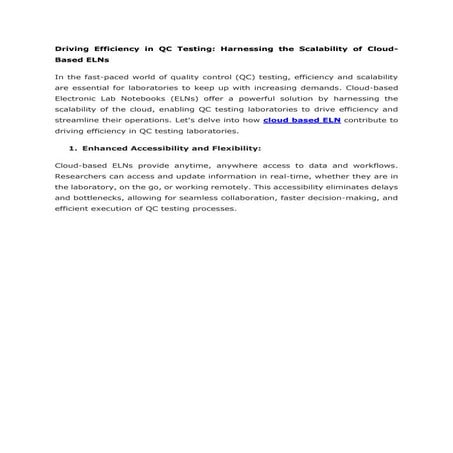 Driving Efficiency in QC Testing: Harnessing the Scalability of Cloud-Based ELNs

In the fast-paced world of quality control (QC) testing, efficiency and scalability are essential for laboratories to keep up with increasing demands. Cloud-based Electronic Lab Notebooks (ELNs) offer a powerful solution by harnessing the scalability of the cloud, enabling QC testing laboratories to drive efficiency and streamline their operations. Let's delve into how cloud based ELN contribute to driving efficiency in QC testing laboratories.

1. Enhanced Accessibility and Flexibility:

Cloud-based ELNs provide anytime, anywhere access to data and workflows. Researchers can access and update information in real-time, whether they are in the laboratory, on the go, or working remotely. This accessibility eliminates delays and bottlenecks, allowing for seamless collaboration, faster decision-making, and efficient execution of QC testing processes.